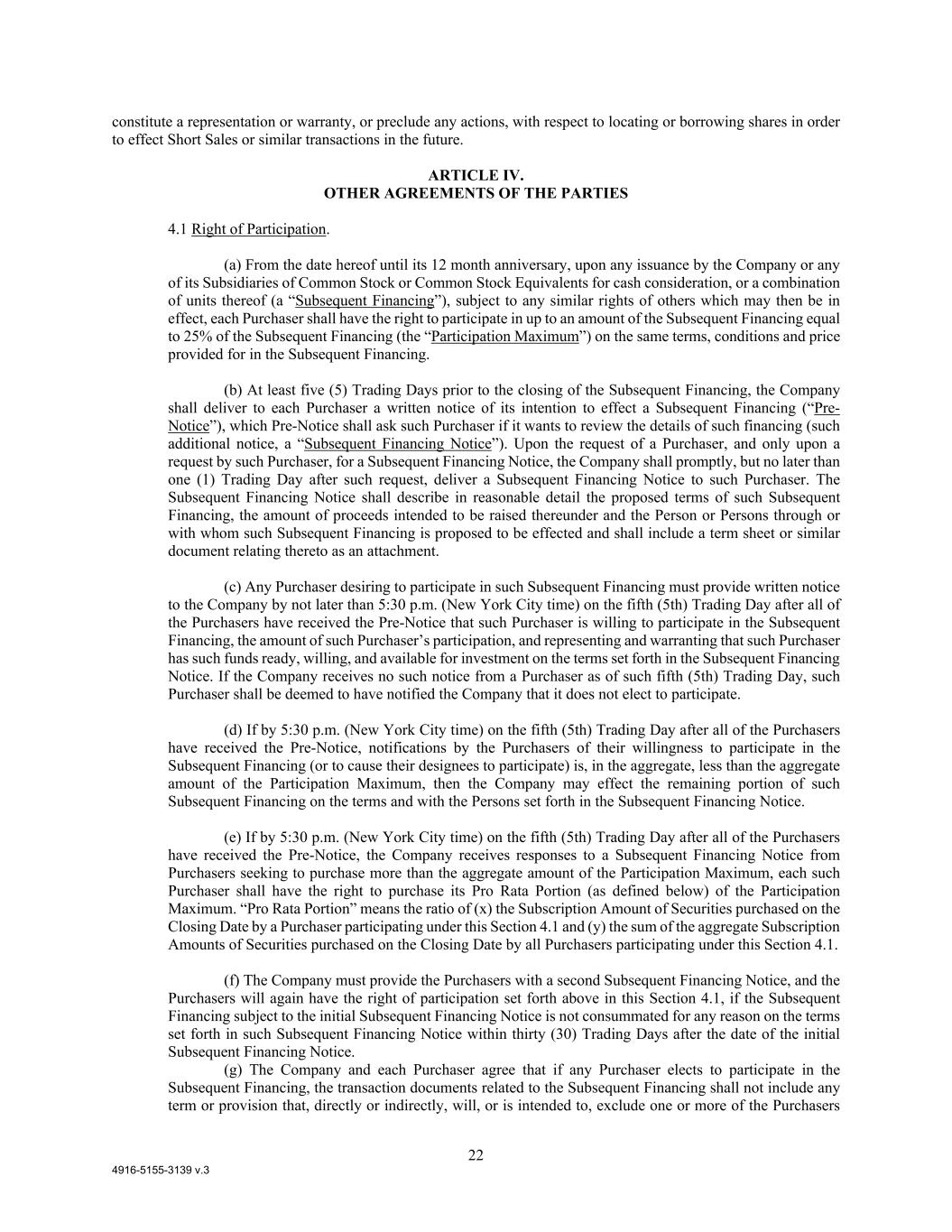 constitute a representation or warranty, or preclude any actions, with respect to locating or borrowing shares in order to effect Short Sales or similar transactions in the future.

ARTICLE IV.
OTHER AGREEMENTS OF THE PARTIES

4.1 Right of Participation.

(a) From the date hereof until its 12 month anniversary, upon any issuance by the Company or any of its Subsidiaries of Common Stock or Common Stock Equivalents for cash consideration, or a combination of units thereof (a “Subsequent Financing”), subject to any similar rights of others which may then be in effect, each Purchaser shall have the right to participate in up to an amount of the Subsequent Financing equal to 25% of the Subsequent Financing (the “Participation Maximum”) on the same terms, conditions and price provided for in the Subsequent Financing.

(b) At least five (5) Trading Days prior to the closing of the Subsequent Financing, the Company shall deliver to each Purchaser a written notice of its intention to effect a Subsequent Financing (“Pre-Notice”), which Pre-Notice shall ask such Purchaser if it wants to review the details of such financing (such additional notice, a “Subsequent Financing Notice”). Upon the request of a Purchaser, and only upon a request by such Purchaser, for a Subsequent Financing Notice, the Company shall promptly, but no later than one (1) Trading Day after such request, deliver a Subsequent Financing Notice to such Purchaser. The Subsequent Financing Notice shall describe in reasonable detail the proposed terms of such Subsequent Financing, the amount of proceeds intended to be raised thereunder and the Person or Persons through or with whom such Subsequent Financing is proposed to be effected and shall include a term sheet or similar document relating thereto as an attachment.

(c) Any Purchaser desiring to participate in such Subsequent Financing must provide written notice to the Company by not later than 5:30 p.m. (New York City time) on the fifth (5th) Trading Day after all of the Purchasers have received the Pre-Notice that such Purchaser is willing to participate in the Subsequent Financing, the amount of such Purchaser’s participation, and representing and warranting that such Purchaser has such funds ready, willing, and available for investment on the terms set forth in the Subsequent Financing Notice. If the Company receives no such notice from a Purchaser as of such fifth (5th) Trading Day, such Purchaser shall be deemed to have notified the Company that it does not elect to participate.

(d) If by 5:30 p.m. (New York City time) on the fifth (5th) Trading Day after all of the Purchasers have received the Pre-Notice, notifications by the Purchasers of their willingness to participate in the Subsequent Financing (or to cause their designees to participate) is, in the aggregate, less than the aggregate amount of the Participation Maximum, then the Company may effect the remaining portion of such Subsequent Financing on the terms and with the Persons set forth in the Subsequent Financing Notice.

(e) If by 5:30 p.m. (New York City time) on the fifth (5th) Trading Day after all of the Purchasers have received the Pre-Notice, the Company receives responses to a Subsequent Financing Notice from Purchasers seeking to purchase more than the aggregate amount of the Participation Maximum, each such Purchaser shall have the right to purchase its Pro Rata Portion (as defined below) of the Participation Maximum. “Pro Rata Portion” means the ratio of (x) the Subscription Amount of Securities purchased on the Closing Date by a Purchaser participating under this Section 4.1 and (y) the sum of the aggregate Subscription Amounts of Securities purchased on the Closing Date by all Purchasers participating under this Section 4.1.

(f) The Company must provide the Purchasers with a second Subsequent Financing Notice, and the Purchasers will again have the right of participation set forth above in this Section 4.1, if the Subsequent Financing subject to the initial Subsequent Financing Notice is not consummated for any reason on the terms set forth in such Subsequent Financing Notice within thirty (30) Trading Days after the date of the initial Subsequent Financing Notice.
(g) The Company and each Purchaser agree that if any Purchaser elects to participate in the Subsequent Financing, the transaction documents related to the Subsequent Financing shall not include any term or provision that, directly or indirectly, will, or is intended to, exclude one or more of the Purchasers

22

4916-5155-3139 v.3